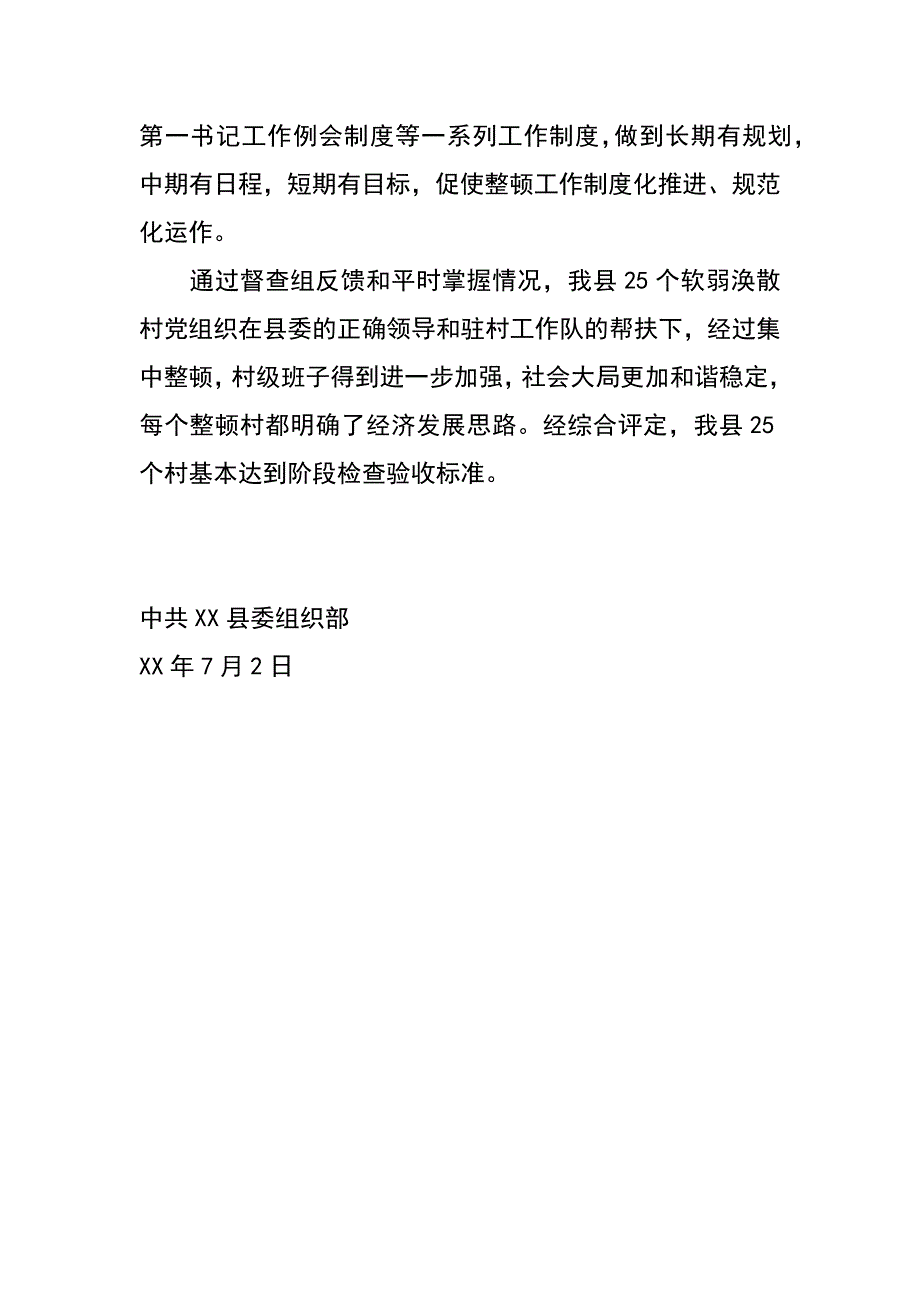 第一书记工作例会制度等一系列工作制度，做到长期有规划，中期有日程，短期有目标，促使整顿工作制度化推进、规范化运作。

通过督查组反馈和平时掌握情况，我县25个软弱涣散村党组织在县委的正确领导和驻村工作队的帮扶下，经过集中整顿，村级班子得到进一步加强，社会大局更加和谐稳定，每个整顿村都明确了经济发展思路。经综合评定，我县25个村基本达到阶段检查验收标准。

中共XX县委组织部
XX年7月2日